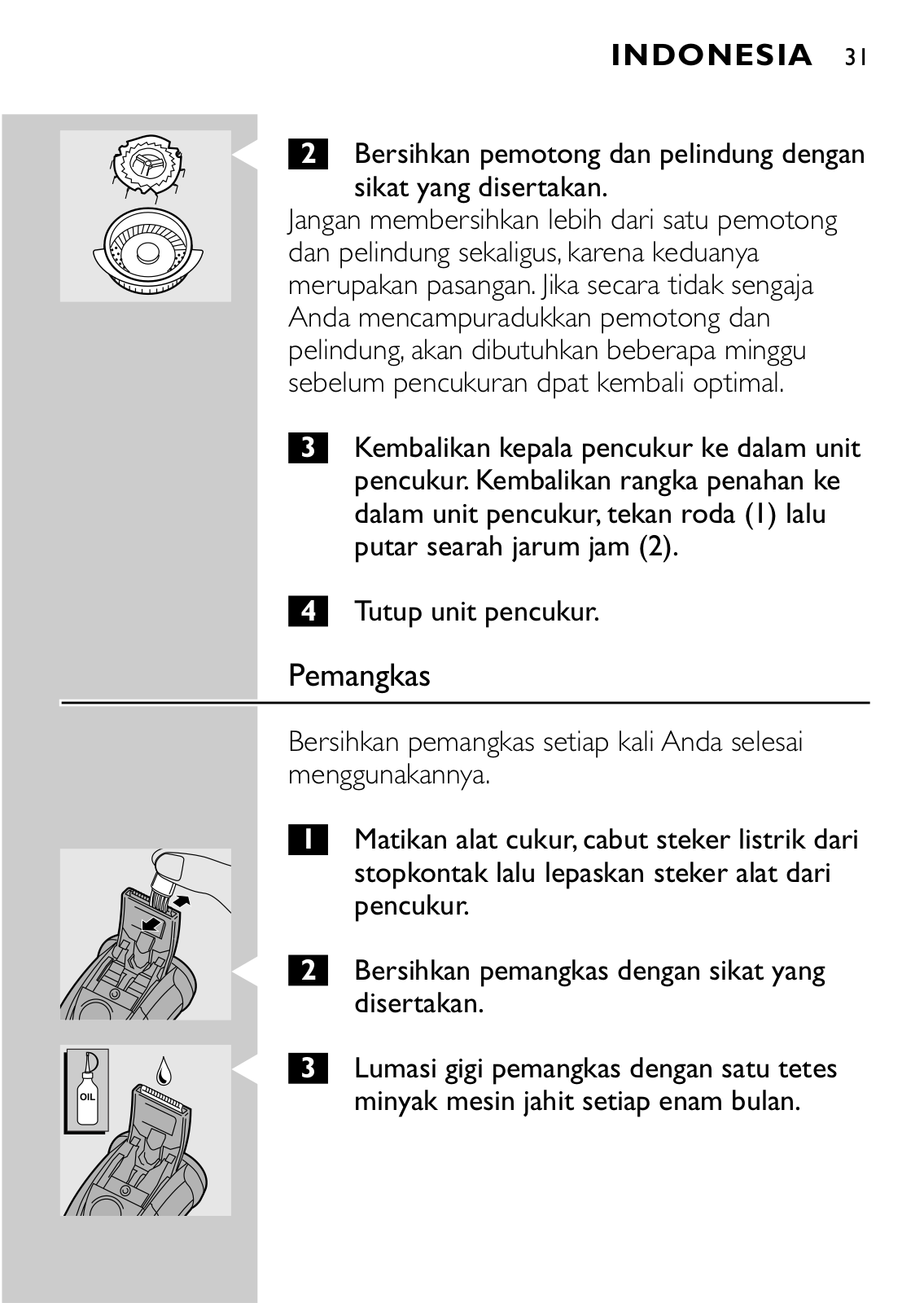 INDONESIA 31

2 Bersihkan pemotong dan pelindung dengan sikat yang disertakan.

Jangan membersihkan lebih dari satu pemotong dan pelindung sekaligus, karena keduanya merupakan pasangan. Jika secara tidak sengaja Anda mencampuradukkan pemotong dan pelindung, akan dibutuhkan beberapa minggu sebelum pencukuran dpat kembali optimal.

3 Kembalikan kepala pencukur ke dalam unit pencukur. Kembalikan rangka penahan ke dalam unit pencukur, tekan roda (1) lalu putar searah jarum jam (2).

4 Tutup unit pencukur.

Pemangkas

Bersihkan pemangkas setiap kali Anda selesai menggunakannya.

1 Matikan alat cukur, cabut steker listrik dari stopkontak lalu lepaskan steker alat dari pencukur.

2 Bersihkan pemangkas dengan sikat yang disertakan.

OIL

3 Lumasi gigi pemangkas dengan satu tetes minyak mesin jahit setiap enam bulan.